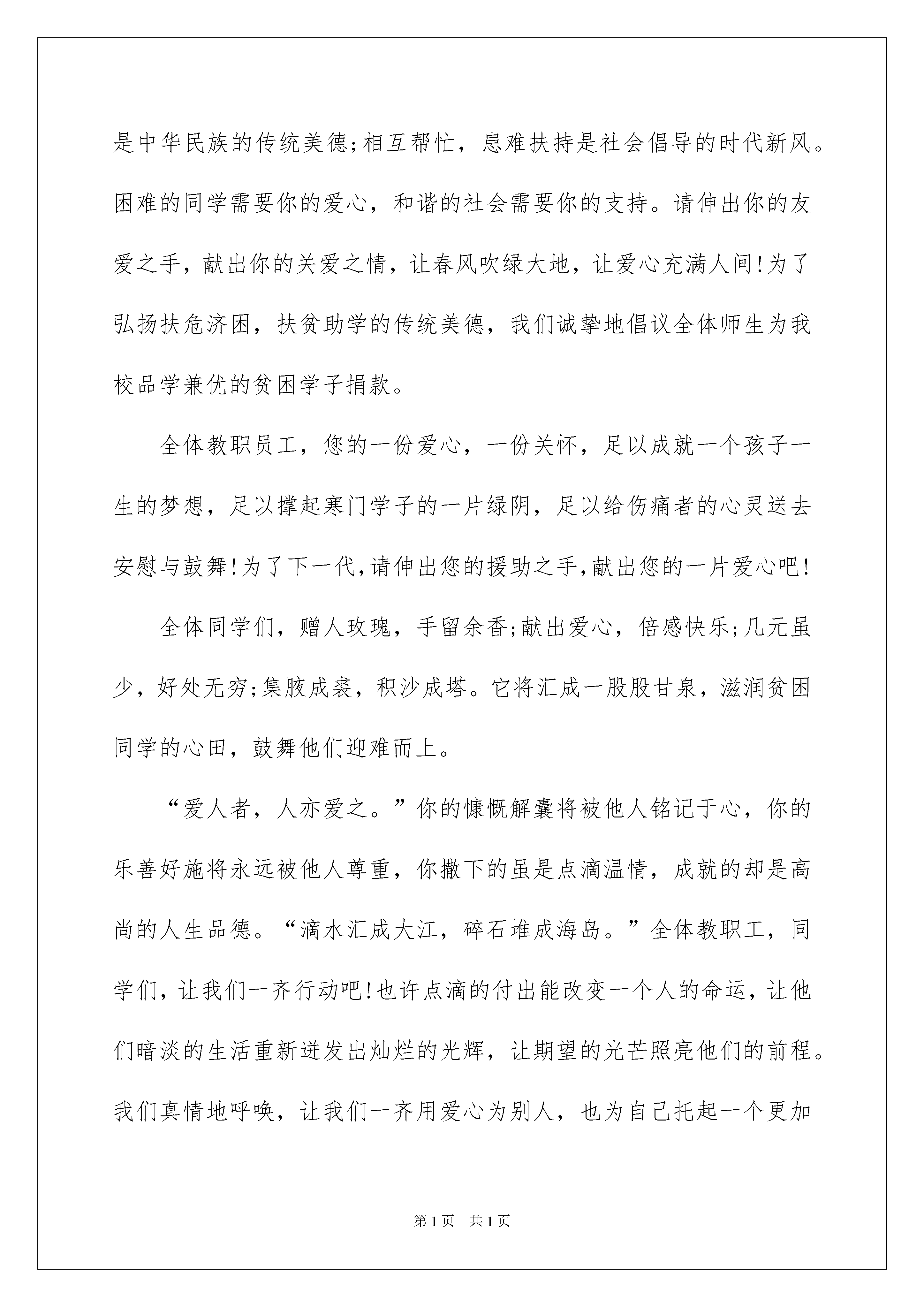 是中华民族的传统美德;相互帮忙，患难扶持是社会倡导的时代新风。困难的同学需要你的爱心，和谐的社会需要你的支持。请伸出你的友爱之手，献出你的关爱之情，让春风吹绿大地，让爱心充满人间!为了弘扬扶危济困，扶贫助学的传统美德，我们诚挚地倡议全体师生为我校品学兼优的贫困学子捐款。

全体教职员工，您的一份爱心，一份关怀，足以成就一个孩子一生的梦想，足以撑起寒门学子的一片绿阴，足以给伤痛者的心灵送去安慰与鼓舞!为了下一代,请伸出您的援助之手,献出您的一片爱心吧!

全体同学们，赠人玫瑰，手留余香;献出爱心，倍感快乐;几元虽少，好处无穷;集腋成裘，积沙成塔。它将汇成一股股甘泉，滋润贫困同学的心田，鼓舞他们迎难而上。

“爱人者，人亦爱之。”你的慷慨解囊将被他人铭记于心，你的乐善好施将永远被他人尊重，你撒下的虽是点滴温情，成就的却是高尚的人生品德。“滴水汇成大江，碎石堆成海岛。”全体教职工，同学们，让我们一齐行动吧!也许点滴的付出能改变一个人的命运，让他们暗淡的生活重新迸发出灿烂的光辉，让期望的光芒照亮他们的前程。我们真情地呼唤，让我们一齐用爱心为别人，也为自己托起一个更加

第1页　共1页